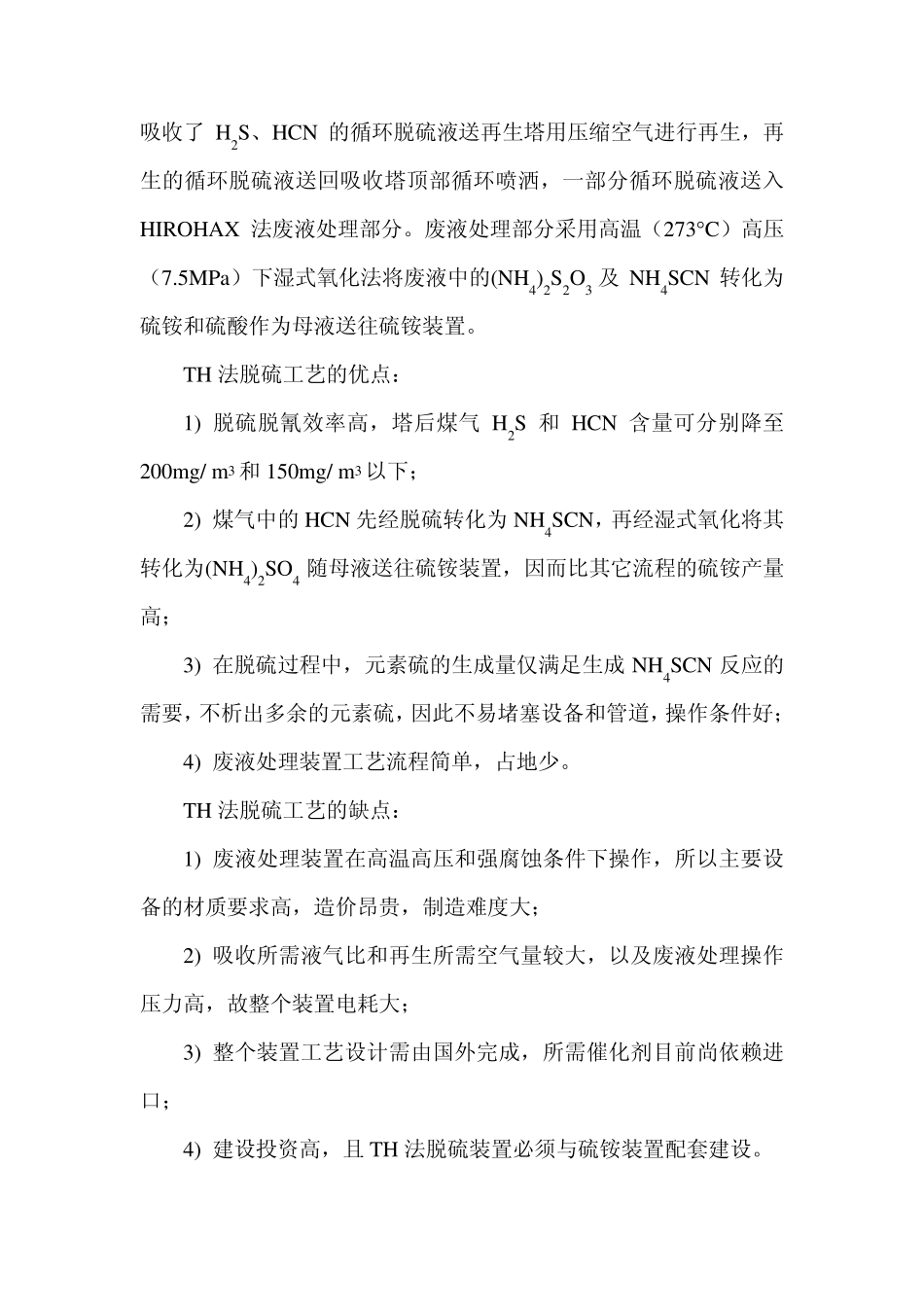 吸收了 $H_2S$、HCN 的循环脱硫液送再生塔用压缩空气进行再生，再生的循环脱硫液送回吸收塔顶部循环喷洒，一部分循环脱硫液送入 HIROHAX 法废液处理部分。废液处理部分采用高温（273°C）高压（7.5MPa）下湿式氧化法将废液中的$(NH_4)_2S_2O_3$ 及 $NH_4SCN$ 转化为硫铵和硫酸作为母液送往硫铵装置。

TH 法脱硫工艺的优点：

1) 脱硫脱氰效率高，塔后煤气 $H_2S$ 和 HCN 含量可分别降至 200mg/ $m^3$ 和 150mg/ $m^3$ 以下；

2) 煤气中的 HCN 先经脱硫转化为 $NH_4SCN$，再经湿式氧化将其转化为$(NH_4)_2SO_4$ 随母液送往硫铵装置，因而比其它流程的硫铵产量高；

3) 在脱硫过程中，元素硫的生成量仅满足生成 $NH_4SCN$ 反应的需要，不析出多余的元素硫，因此不易堵塞设备和管道，操作条件好；

4) 废液处理装置工艺流程简单，占地少。

TH 法脱硫工艺的缺点：

1) 废液处理装置在高温高压和强腐蚀条件下操作，所以主要设备的材质要求高，造价昂贵，制造难度大；

2) 吸收所需液气比和再生所需空气量较大，以及废液处理操作压力高，故整个装置电耗大；

3) 整个装置工艺设计需由国外完成，所需催化剂目前尚依赖进口；

4) 建设投资高，且 TH 法脱硫装置必须与硫铵装置配套建设。